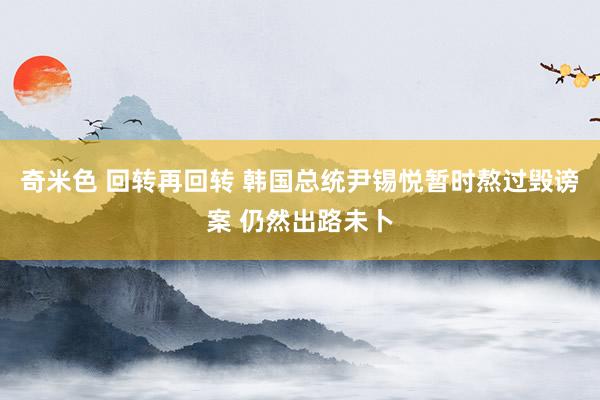 奇米色 回转再回转 韩国总统尹锡悦暂时熬过毁谤案 仍然出路未卜